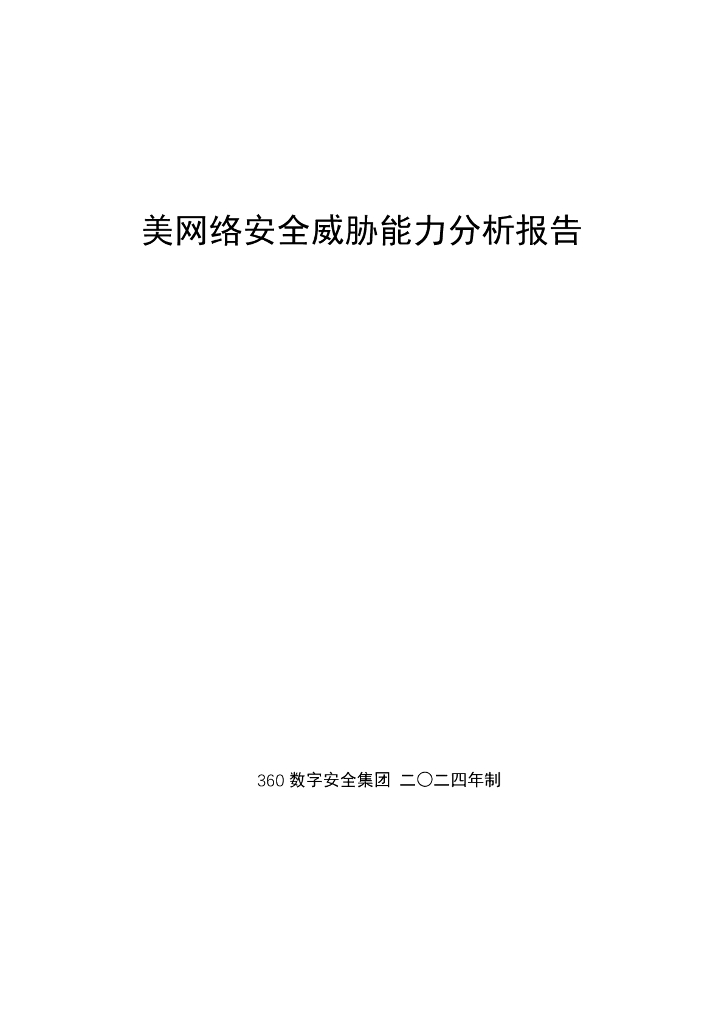 美网络安全威胁能力分析报告

360 数字安全集团 二〇二四年制